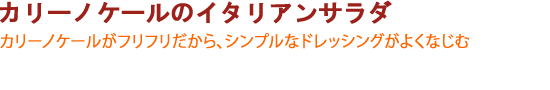 カリーノケールのイタリアンサラダ

カリーノケールがフリフリだから、シンプルなドレッシングがよくなじむ